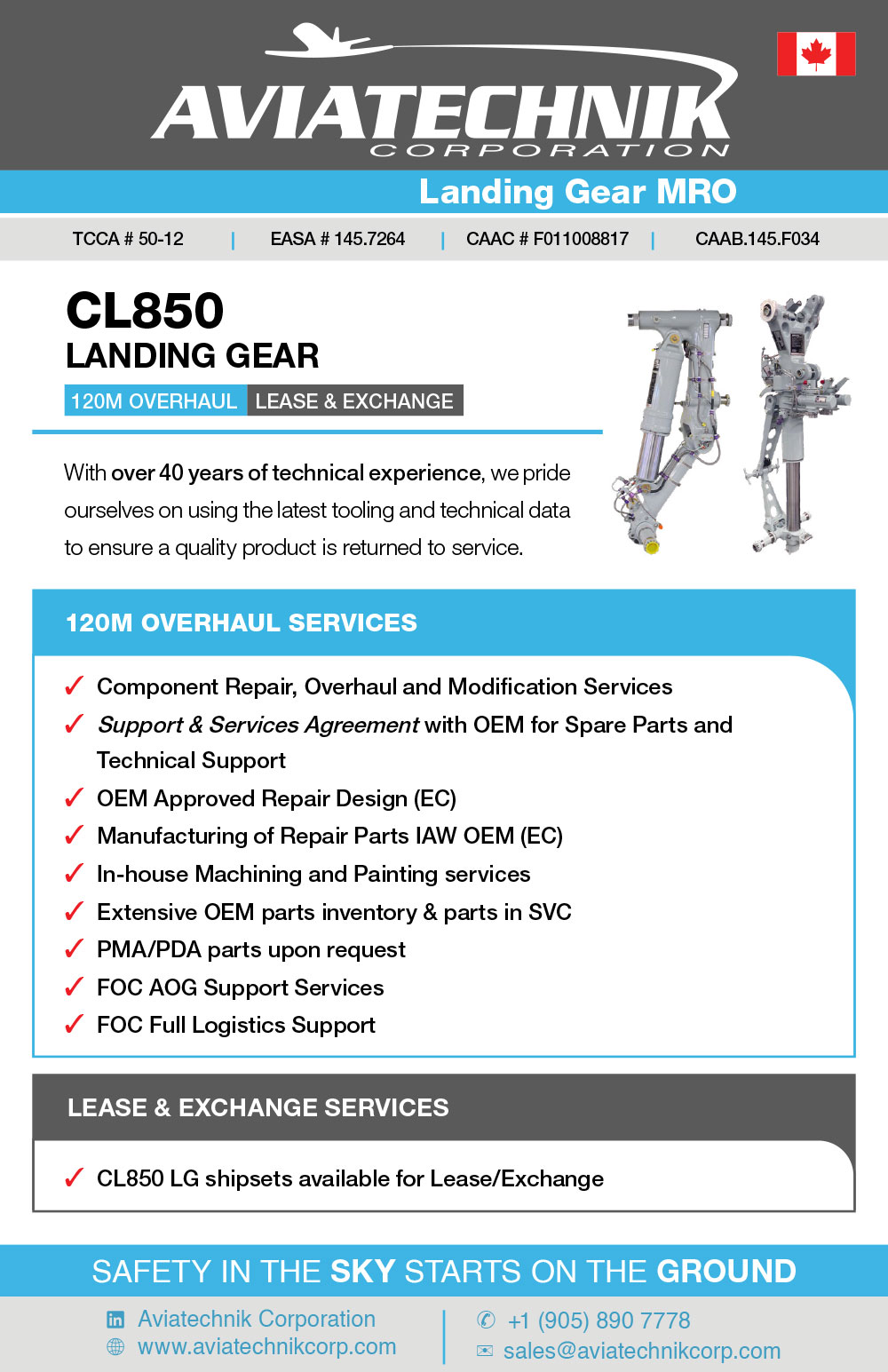 AVIATECHNIK
CORPORATION

Landing Gear MRO

TCCA # 50-12 | EASA # 145.7264 | CAAC # F011008817 | CAAB.145.F034

CL850
LANDING GEAR

120M OVERHAUL LEASE & EXCHANGE

With over 40 years of technical experience, we pride ourselves on using the latest tooling and technical data to ensure a quality product is returned to service.

120M OVERHAUL SERVICES

✓ Component Repair, Overhaul and Modification Services
✓ Support & Services Agreement with OEM for Spare Parts and Technical Support
✓ OEM Approved Repair Design (EC)
✓ Manufacturing of Repair Parts IAW OEM (EC)
✓ In-house Machining and Painting services
✓ Extensive OEM parts inventory & parts in SVC
✓ PMA/PDA parts upon request
✓ FOC AOG Support Services
✓ FOC Full Logistics Support

LEASE & EXCHANGE SERVICES

✓ CL850 LG shipsets available for Lease/Exchange

SAFETY IN THE SKY STARTS ON THE GROUND

Aviatechnik Corporation
www.aviatechnikcorp.com
+1 (905) 890 7778
sales@aviatechnikcorp.com